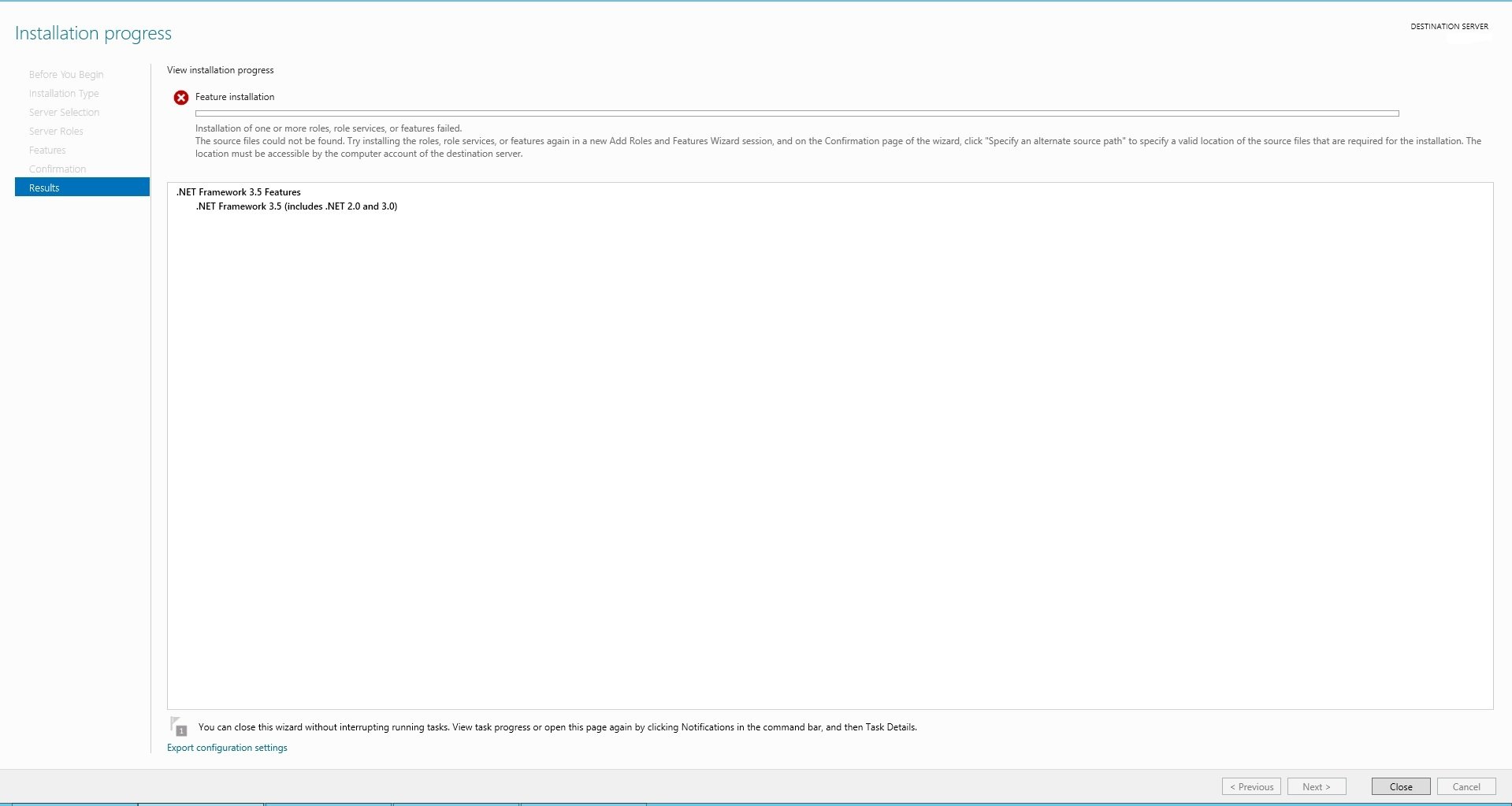 Installation progress

DESTINATION SERVER

Before You Begin
Installation Type
Server Selection
Server Roles
Features
Confirmation
Results

View installation progress

Feature installation

Installation of one or more roles, role services, or features failed.
The source files could not be found. Try installing the roles, role services, or features again in a new Add Roles and Features Wizard session, and on the Confirmation page of the wizard, click "Specify an alternate source path" to specify a valid location of the source files that are required for the installation. The location must be accessible by the computer account of the destination server.

.NET Framework 3.5 Features
.NET Framework 3.5 (includes .NET 2.0 and 3.0)

1

You can close this wizard without interrupting running tasks. View task progress or open this page again by clicking Notifications in the command bar, and then Task Details.

Export configuration settings

< Previous
Next >
Close
Cancel